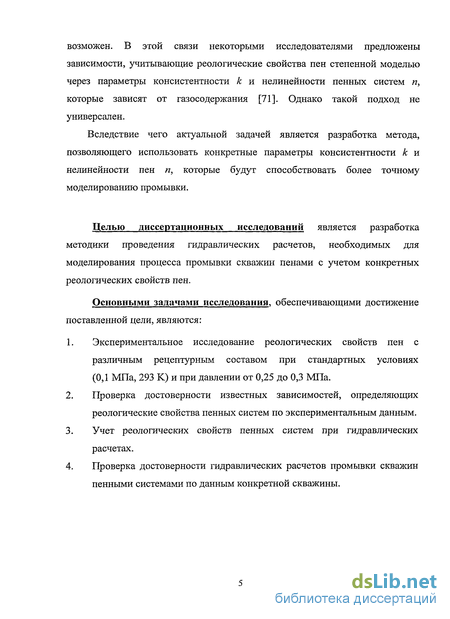 возможен. В этой связи некоторыми исследователями предложены зависимости, учитывающие реологические свойства пен степенной моделью через параметры консистентности $k$ и нелинейности пенных систем $n$, которые зависят от газосодержания [71]. Однако такой подход не универсален.

Вследствие чего актуальной задачей является разработка метода, позволяющего использовать конкретные параметры консистентности $k$ и нелинейности пен $n$, которые будут способствовать более точному моделированию промывки.

Целью диссертационных исследований является разработка методики проведения гидравлических расчетов, необходимых для моделирования процесса промывки скважин пенами с учетом конкретных реологических свойств пен.

Основными задачами исследования, обеспечивающими достижение поставленной цели, являются:

1. Экспериментальное исследование реологических свойств пен с различным рецептурным составом при стандартных условиях (0,1 МПа, 293 К) и при давлении от 0,25 до 0,3 МПа.
2. Проверка достоверности известных зависимостей, определяющих реологические свойства пенных систем по экспериментальным данным.
3. Учет реологических свойств пенных систем при гидравлических расчетах.
4. Проверка достоверности гидравлических расчетов промывки скважин пенными системами по данным конкретной скважины.

5

dsLib.net
библиотека диссертаций